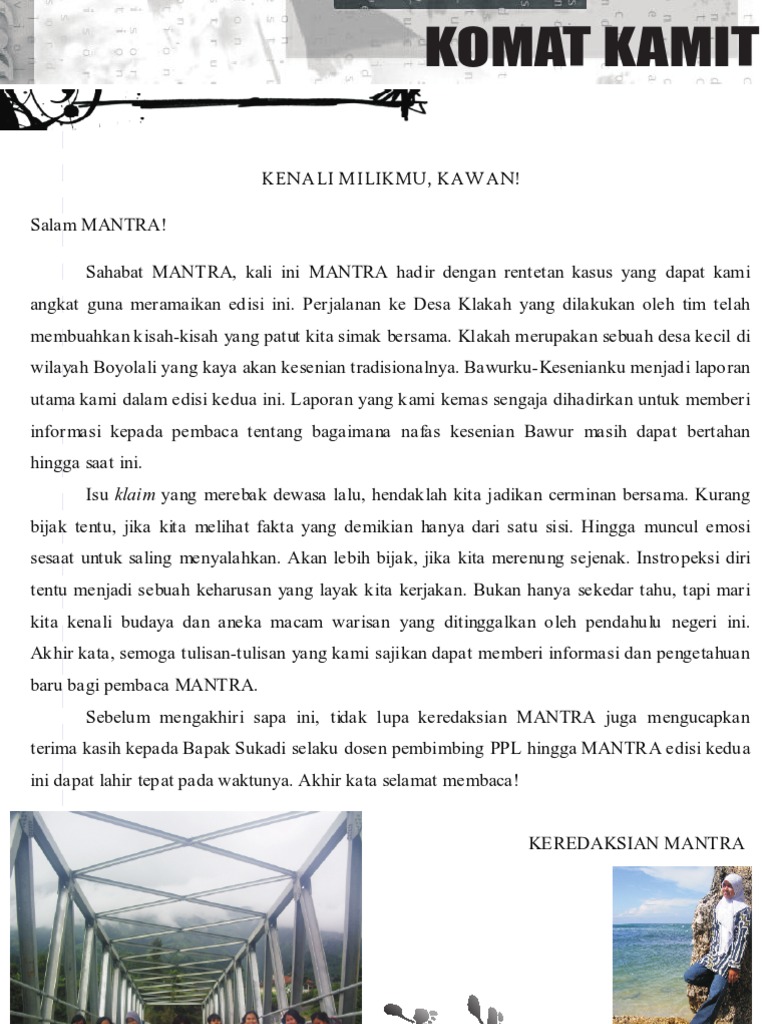 KOMAT KAMIT

KENALI MILIKMU, KAWAN!

Salam MANTRA!

Sahabat MANTRA, kali ini MANTRA hadir dengan rentetan kasus yang dapat kami angkat guna meramaikan edisi ini. Perjalanan ke Desa Klakah yang dilakukan oleh tim telah membuahkan kisah-kisah yang patut kita simak bersama. Klakah merupakan sebuah desa kecil di wilayah Boyolali yang kaya akan kesenian tradisionalnya. Bawurku-Kesenianku menjadi laporan utama kami dalam edisi kedua ini. Laporan yang kami kemas sengaja dihadirkan untuk memberi informasi kepada pembaca tentang bagaimana nafas kesenian Bawur masih dapat bertahan hingga saat ini.

Isu klaim yang merebak dewasa lalu, hendaklah kita jadikan cerminan bersama. Kurang bijak tentu, jika kita melihat fakta yang demikian hanya dari satu sisi. Hingga muncul emosi sesaat untuk saling menyalahkan. Akan lebih bijak, jika kita merenung sejenak. Instropeksi diri tentu menjadi sebuah keharusan yang layak kita kerjakan. Bukan hanya sekedar tahu, tapi mari kita kenali budaya dan aneka macam warisan yang ditinggalkan oleh pendahulu negeri ini. Akhir kata, semoga tulisan-tulisan yang kami sajikan dapat memberi informasi dan pengetahuan baru bagi pembaca MANTRA.

Sebelum mengakhiri sapa ini, tidak lupa keredaksian MANTRA juga mengucapkan terima kasih kepada Bapak Sukadi selaku dosen pembimbing PPL hingga MANTRA edisi kedua ini dapat lahir tepat pada waktunya. Akhir kata selamat membaca!

KEREDAKSIAN MANTRA